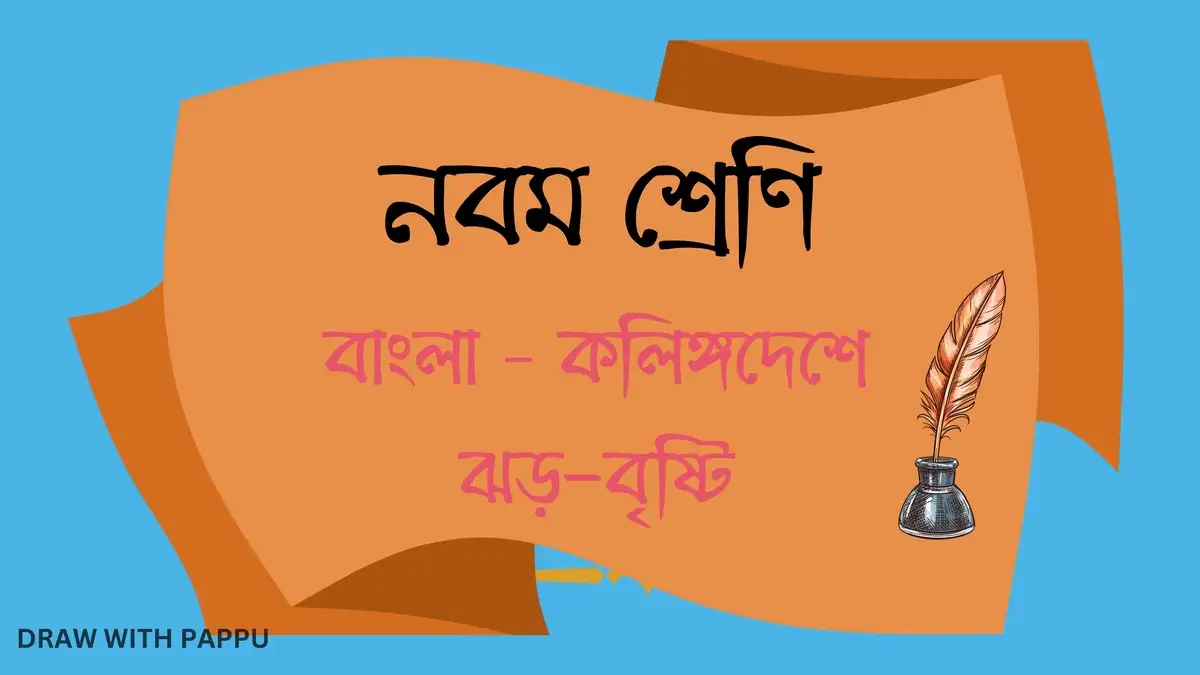 নবম শ্রেণি

বাংলা - কলিঙ্গদেশে ঝড়-বৃষ্টি

DRAW WITH PAPPU